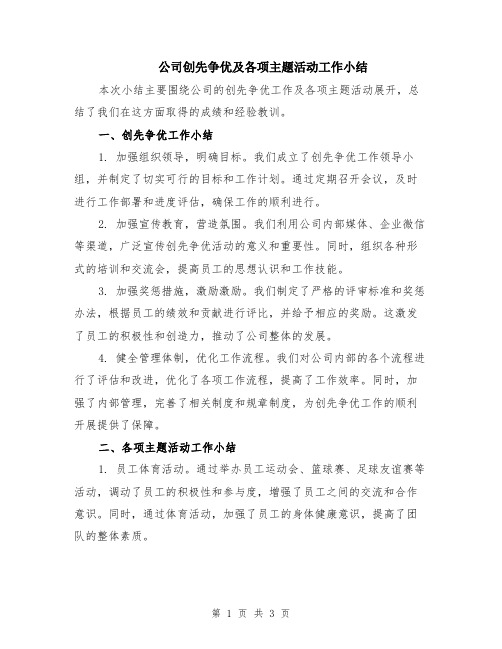 公司创先争优及各项主题活动工作小结

本次小结主要围绕公司的创先争优工作及各项主题活动展开，总结了我们在这方面取得的成绩和经验教训。

一、创先争优工作小结

1. 加强组织领导，明确目标。我们成立了创先争优工作领导小组，并制定了切实可行的目标和工作计划。通过定期召开会议，及时进行工作部署和进度评估，确保工作的顺利进行。

2. 加强宣传教育，营造氛围。我们利用公司内部媒体、企业微信等渠道，广泛宣传创先争优活动的意义和重要性。同时，组织各种形式的培训和交流会，提高员工的思想认识和工作技能。

3. 加强奖惩措施，激励激励。我们制定了严格的评审标准和奖惩办法，根据员工的绩效和贡献进行评比，并给予相应的奖励。这激发了员工的积极性和创造力，推动了公司整体的发展。

4. 健全管理体制，优化工作流程。我们对公司内部的各个流程进行了评估和改进，优化了各项工作流程，提高了工作效率。同时，加强了内部管理，完善了相关制度和规章制度，为创先争优工作的顺利开展提供了保障。

二、各项主题活动工作小结

1. 员工体育活动。通过举办员工运动会、篮球赛、足球友谊赛等活动，调动了员工的积极性和参与度，增强了员工之间的交流和合作意识。同时，通过体育活动，加强了员工的身体健康意识，提高了团队的整体素质。

第 1 页 共 3 页